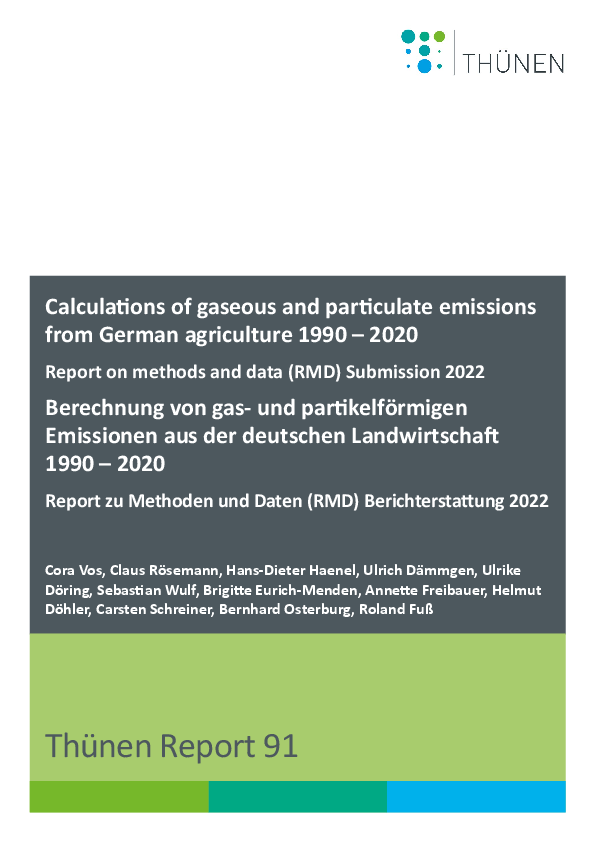 THÜNEN

Calculations of gaseous and particulate emissions from German agriculture 1990 – 2020

Report on methods and data (RMD) Submission 2022

Berechnung von gas- und partikelförmigen Emissionen aus der deutschen Landwirtschaft 1990 – 2020

Report zu Methoden und Daten (RMD) Berichterstattung 2022

Cora Vos, Claus Rösemann, Hans-Dieter Haenel, Ulrich Dämmgen, Ulrike Döring, Sebastian Wulf, Brigitte Eurich-Menden, Annette Freibauer, Helmut Döhler, Carsten Schreiner, Bernhard Osterburg, Roland Fuß

Thünen Report 91